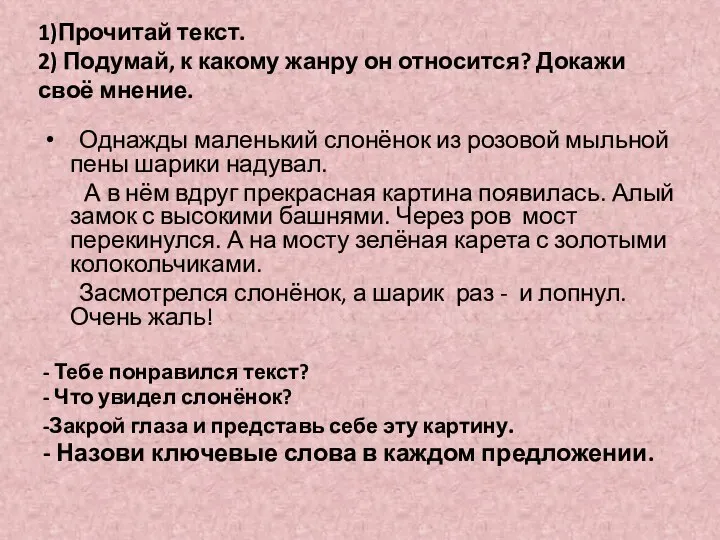 1)Прочитай текст.
2) Подумай, к какому жанру он относится? Докажи своё мнение.

• Однажды маленький слонёнок из розовой мыльной пены шарики надувал.
А в нём вдруг прекрасная картина появилась. Алый замок с высокими башнями. Через ров мост перекинулся. А на мосту зелёная карета с золотыми колокольчиками.
Засмотрелся слонёнок, а шарик раз - и лопнул. Очень жаль!

- Тебе понравился текст?
- Что увидел слонёнок?
-Закрой глаза и представь себе эту картину.
- Назови ключевые слова в каждом предложении.